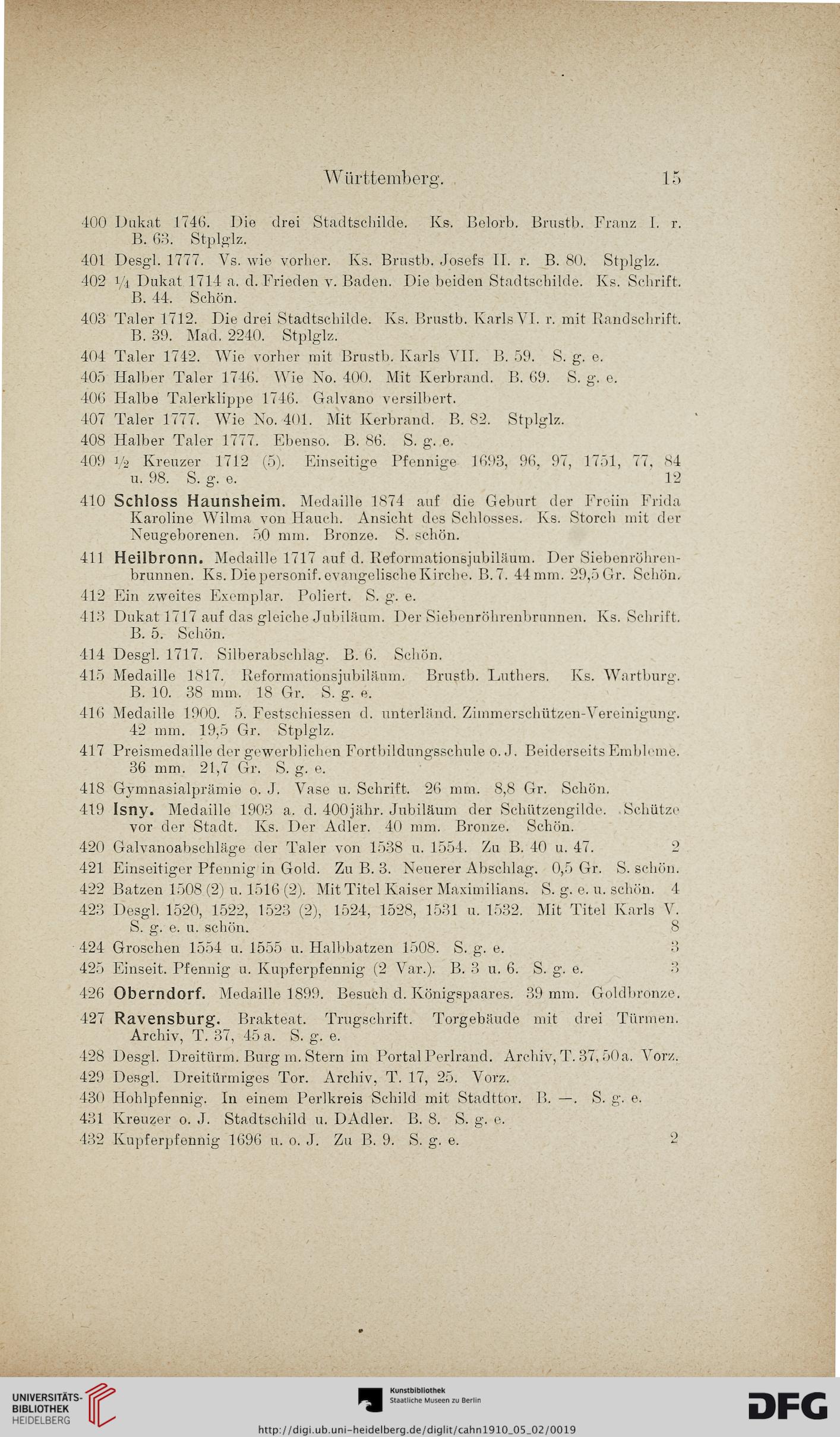 Württemberg. 15

400 Dukat 1746. Die drei Stadtschilde. Ks. Belorb. Brustb. Franz I. r. B. 63. Stplglz.

401 Desgl. 1777. Vs. wie vorher. Ks. Brustb. Josefs II. r. B. 80. Stplglz.

402 $\frac{1}{4}$ Dukat 1714 a. d. Frieden v. Baden. Die beiden Stadtschilde. Ks. Schrift. B. 44. Schön.

403 Taler 1712. Die drei Stadtschilde. Ks. Brustb. Karls VI. r. mit Randschrift. B. 39. Mad. 2240. Stplglz.

404 Taler 1742. Wie vorher mit Brustb. Karls VII. B. 59. S. g. e.

405 Halber Taler 1746. Wie No. 400. Mit Kerbrand. B. 69. S. g. e.

406 Halbe Talerklippe 1746. Galvano versilbert.

407 Taler 1777. Wie No. 401. Mit Kerbrand. B. 82. Stplglz.

408 Halber Taler 1777. Ebenso. B. 86. S. g. e.

409 $\frac{1}{2}$ Kreuzer 1712 (5). Einseitige Pfennige 1693, 96, 97, 1751, 77, 84 u. 98. S. g. e. 12

410 Schloss Haunsheim. Medaille 1874 auf die Geburt der Freiin Frida Karoline Wilma von Hauch. Ansicht des Schlosses. Ks. Storch mit der Neugeborenen. 50 mm. Bronze. S. schön.

411 Heilbronn. Medaille 1717 auf d. Reformationsjubiläum. Der Siebenröhrenbrunnen. Ks. Die personif. evangelische Kirche. B. 7. 44 mm. 29,5 Gr. Schön.

412 Ein zweites Exemplar. Poliert. S. g. e.

413 Dukat 1717 auf das gleiche Jubiläum. Der Siebenröhrenbrunnen. Ks. Schrift. B. 5. Schön.

414 Desgl. 1717. Silberabschlag. B. 6. Schön.

415 Medaille 1817. Reformationsjubiläum. Brustb. Luthers. Ks. Wartburg. B. 10. 38 mm. 18 Gr. S. g. e.

416 Medaille 1900. 5. Festschiessen d. unterländ. Zimmerschützen-Vereinigung. 42 mm. 19,5 Gr. Stplglz.

417 Preismedaille der gewerblichen Fortbildungsschule o. J. Beiderseits Embleme. 36 mm. 21,7 Gr. S. g. e.

418 Gymnasialprämie o. J. Vase u. Schrift. 26 mm. 8,8 Gr. Schön.

419 Isny. Medaille 1903 a. d. 400jähr. Jubiläum der Schützengilde. Schütze vor der Stadt. Ks. Der Adler. 40 mm. Bronze. Schön.

420 Galvanoabschläge der Taler von 1538 u. 1554. Zu B. 40 u. 47. 2

421 Einseitiger Pfennig in Gold. Zu B. 3. Neuerer Abschlag. 0,5 Gr. S. schön.

422 Batzen 1508 (2) u. 1516 (2). Mit Titel Kaiser Maximilians. S. g. e. u. schön. 4

423 Desgl. 1520, 1522, 1523 (2), 1524, 1528, 1531 u. 1532. Mit Titel Karls V. S. g. e. u. schön. 8

424 Groschen 1554 u. 1555 u. Halbbatzen 1508. S. g. e. 3

425 Einseit. Pfennig u. Kupferpfennig (2 Var.). B. 3 u. 6. S. g. e. 3

426 Oberndorf. Medaille 1899. Besuch d. Königspaares. 39 mm. Goldbronze.

427 Ravensburg. Brakteat. Trugschrift. Torgebäude mit drei Türmen. Archiv, T. 37, 45 a. S. g. e.

428 Desgl. Dreitürm. Burg m. Stern im Portal Perlrand. Archiv, T. 37, 50 a. Vorz.

429 Desgl. Dreitürmiges Tor. Archiv, T. 17, 25. Vorz.

430 Hohlpfennig. In einem Perlkreis Schild mit Stadttor. B. —. S. g. e.

431 Kreuzer o. J. Stadtschild u. DAdler. B. 8. S. g. e.

432 Kupferpfennig 1696 u. o. J. Zu B. 9. S. g. e. 2

UNIVERSITÄTS-BIBLIOTHEK HEIDELBERG

Kunstbibliothek Staatliche Museen zu Berlin

DFG

http://digi.ub.uni-heidelberg.de/diglit/cahn1910_05_02/0019